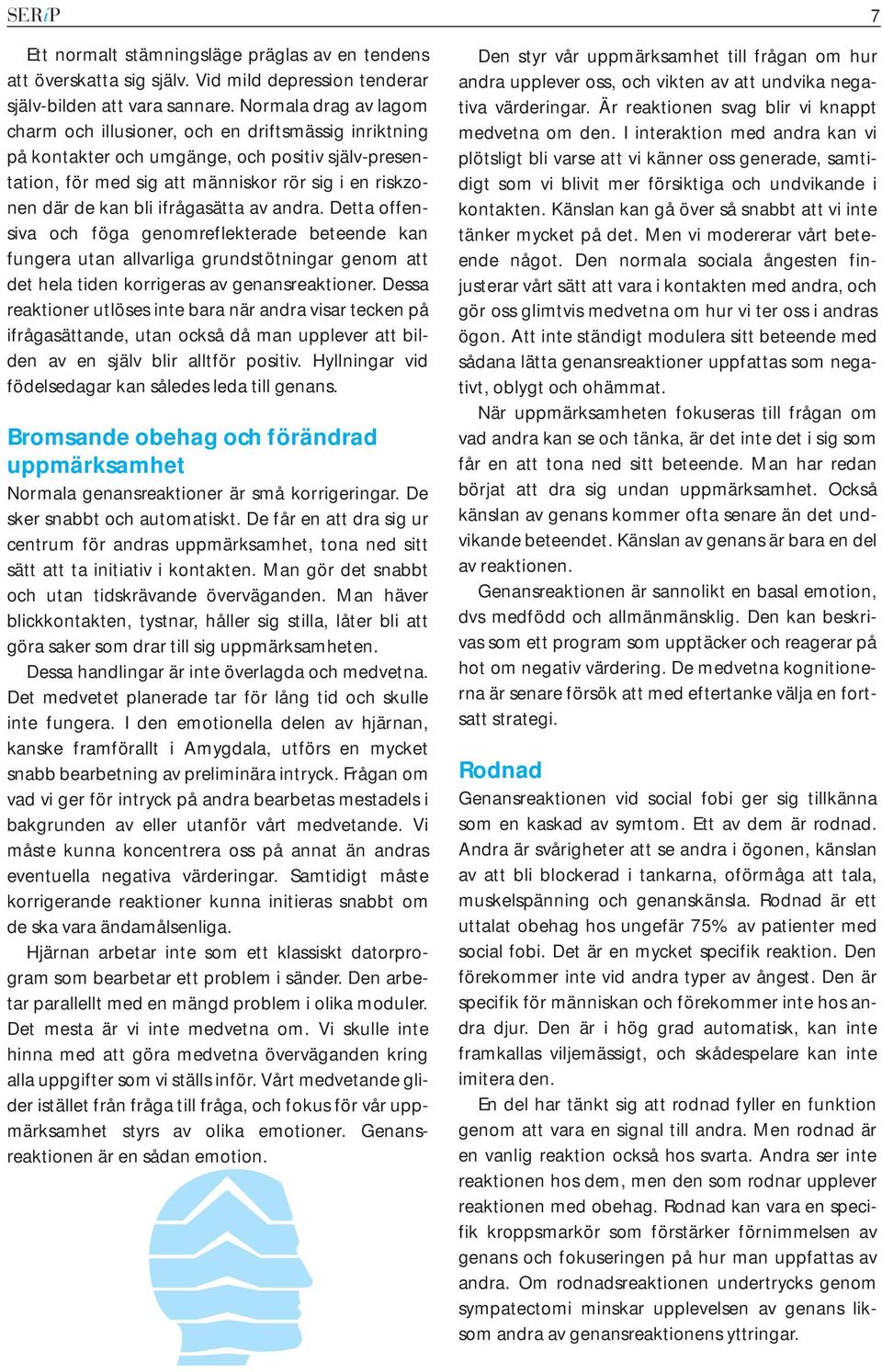 SERiP

7

Ett normalt stämningsläge präglas av en tendens att överskatta sig själv. Vid mild depression tenderar själv-bilden att vara sannare. Normala drag av lagom charm och illusioner, och en driftsmässig inriktning på kontakter och umgänge, och positiv själv-presentation, för med sig att människor rör sig i en riskzonen där de kan bli ifrågasätta av andra. Detta offensiva och föga genomreflekterade beteende kan fungera utan allvarliga grundstötningar genom att det hela tiden korrigeras av genansreaktioner. Dessa reaktioner utlöses inte bara när andra visar tecken på ifrågasättande, utan också då man upplever att bilden av en själv blir alltför positiv. Hyllningar vid födelsedagar kan således leda till genans.

Bromsande obehag och förändrad uppmärksamhet

Normala genansreaktioner är små korrigeringar. De sker snabbt och automatiskt. De får en att dra sig ur centrum för andras uppmärksamhet, tona ned sitt sätt att ta initiativ i kontakten. Man gör det snabbt och utan tidskrävande överväganden. Man häver blickkontakten, tystnar, håller sig stilla, låter bli att göra saker som drar till sig uppmärksamheten.

Dessa handlingar är inte överlagda och medvetna. Det medvetet planerade tar för lång tid och skulle inte fungera. I den emotionella delen av hjärnan, kanske framförallt i Amygdala, utförs en mycket snabb bearbetning av preliminära intryck. Frågan om vad vi ger för intryck på andra bearbetas mestadels i bakgrunden av eller utanför vårt medvetande. Vi måste kunna koncentrera oss på annat än andras eventuella negativa värderingar. Samtidigt måste korrigerande reaktioner kunna initieras snabbt om de ska vara ändamålsenliga.

Hjärnan arbetar inte som ett klassiskt datorprogram som bearbetar ett problem i sänder. Den arbetar parallellt med en mängd problem i olika moduler. Det mesta är vi inte medvetna om. Vi skulle inte hinna med att göra medvetna överväganden kring alla uppgifter som vi ställs inför. Vårt medvetande glider istället från fråga till fråga, och fokus för vår uppmärksamhet styrs av olika emotioner. Genansreaktionen är en sådan emotion.

Den styr vår uppmärksamhet till frågan om hur andra upplever oss, och vikten av att undvika negativa värderingar. Är reaktionen svag blir vi knappt medvetna om den. I interaktion med andra kan vi plötsligt bli varse att vi känner oss generade, samtidigt som vi blivit mer försiktiga och undvikande i kontakten. Känslan kan gå över så snabbt att vi inte tänker mycket på det. Men vi modererar vårt beteende något. Den normala sociala ångesten finjusterar vårt sätt att vara i kontakten med andra, och gör oss glimtvis medvetna om hur vi ter oss i andras ögon. Att inte ständigt modulera sitt beteende med sådana lätta genansreaktioner uppfattas som negativt, oblygt och ohämmat.

När uppmärksamheten fokuseras till frågan om vad andra kan se och tänka, är det inte det i sig som får en att tona ned sitt beteende. Man har redan börjat att dra sig undan uppmärksamhet. Också känslan av genans kommer ofta senare än det undvikande beteendet. Känslan av genans är bara en del av reaktionen.

Genansreaktionen är sannolikt en basal emotion, dvs medfödd och allmänmänsklig. Den kan beskrivas som ett program som upptäcker och reagerar på hot om negativ värdering. De medvetna kognitionerna är senare försök att med eftertanke välja en fortsatt strategi.

Rodnad

Genansreaktionen vid social fobi ger sig tillkänna som en kaskad av symtom. Ett av dem är rodnad. Andra är svårigheter att se andra i ögonen, känslan av att bli blockerad i tankarna, oförmåga att tala, muskelspänning och genanskänsla. Rodnad är ett uttalat obehag hos ungefär 75% av patienter med social fobi. Det är en mycket specifik reaktion. Den förekommer inte vid andra typer av ångest. Den är specifik för människan och förekommer inte hos andra djur. Den är i hög grad automatisk, kan inte framkallas viljemässigt, och skådespelare kan inte imitera den.

En del har tänkt sig att rodnad fyller en funktion genom att vara en signal till andra. Men rodnad är en vanlig reaktion också hos svarta. Andra ser inte reaktionen hos dem, men den som rodnar upplever reaktionen med obehag. Rodnad kan vara en specifik kroppsmarkör som förstärker förnimmelsen av genans och fokuseringen på hur man uppfattas av andra. Om rodnadsreaktionen undertrycks genom sympatectomi minskar upplevelsen av genans liksom andra av genansreaktionens yttringar.